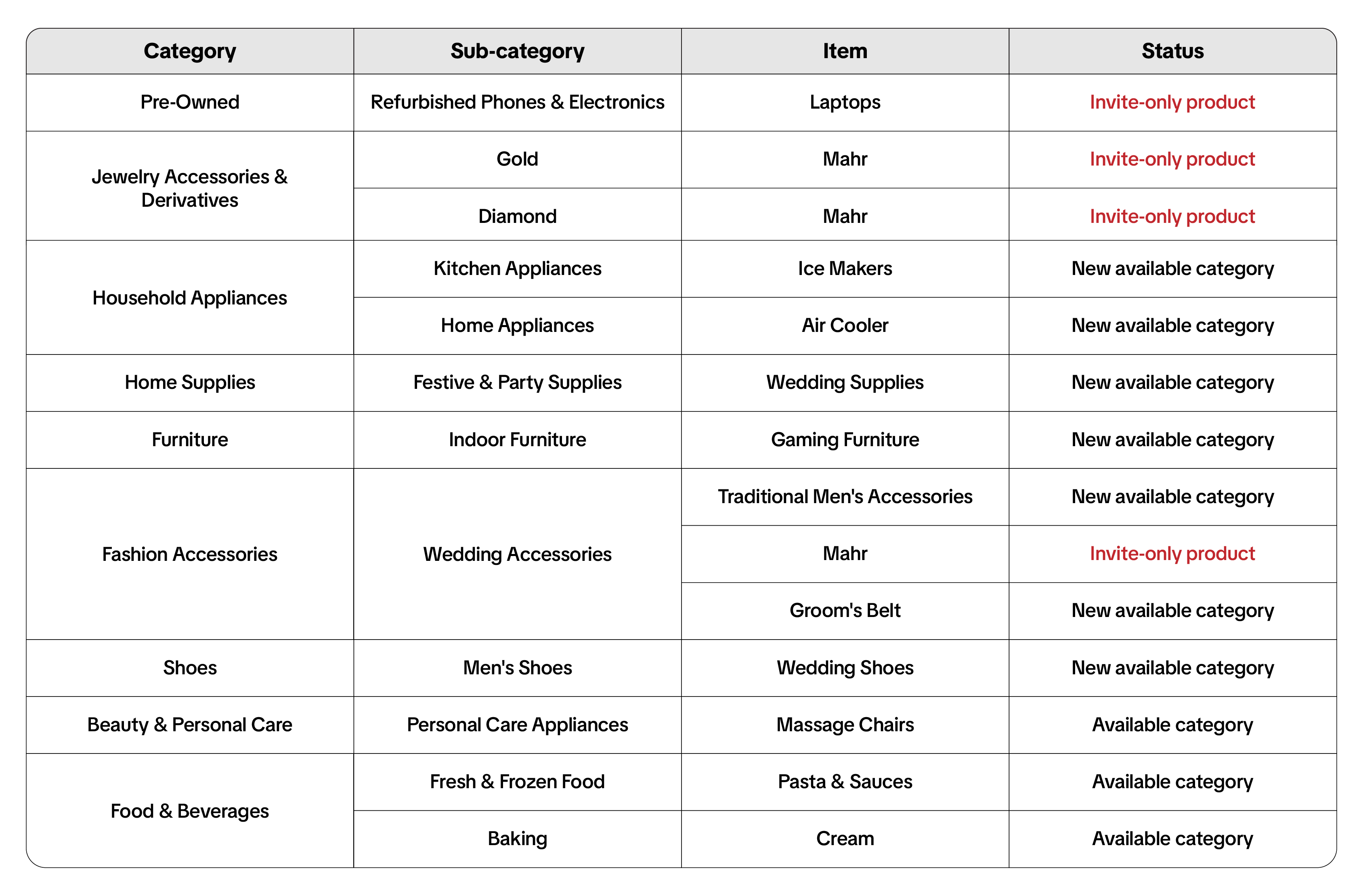 | Category | Sub-category | Item | Status |
|---|---|---|---|
| Pre-Owned | Refurbished Phones & Electronics | Laptops | Invite-only product |
| Jewelry Accessories & Derivatives | Gold | Mahr | Invite-only product |
|  | Diamond | Mahr | Invite-only product |
| Household Appliances | Kitchen Appliances | Ice Makers | New available category |
|  | Home Appliances | Air Cooler | New available category |
| Home Supplies | Festive & Party Supplies | Wedding Supplies | New available category |
| Furniture | Indoor Furniture | Gaming Furniture | New available category |
| Fashion Accessories | Wedding Accessories | Traditional Men's Accessories | New available category |
|  |  | Mahr | Invite-only product |
|  |  | Groom's Belt | New available category |
| Shoes | Men's Shoes | Wedding Shoes | New available category |
| Beauty & Personal Care | Personal Care Appliances | Massage Chairs | Available category |
| Food & Beverages | Fresh & Frozen Food | Pasta & Sauces | Available category |
|  | Baking | Cream | Available category |